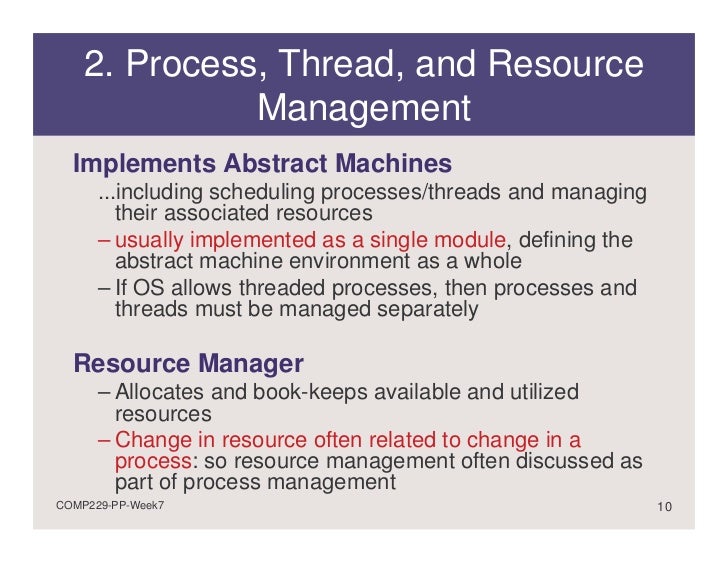 2. Process, Thread, and Resource Management

Implements Abstract Machines

...including scheduling processes/threads and managing their associated resources

– usually implemented as a single module, defining the abstract machine environment as a whole

– If OS allows threaded processes, then processes and threads must be managed separately

Resource Manager

– Allocates and book-keeps available and utilized resources

– Change in resource often related to change in a process: so resource management often discussed as part of process management

COMP229-PP-Week7

10